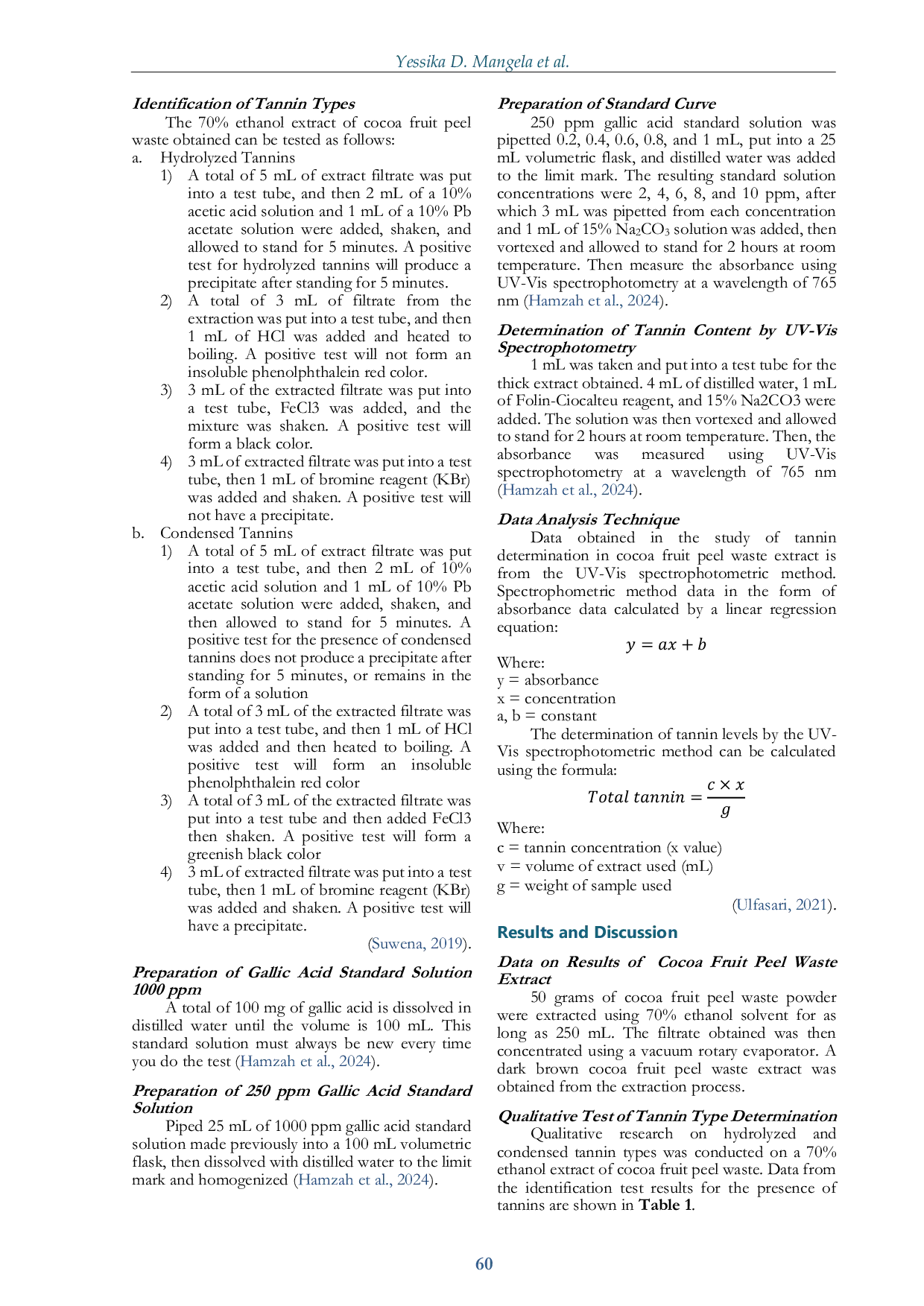 Yessika D. Mangela et al.

Identification of Tannin Types

The 70% ethanol extract of cocoa fruit peel waste obtained can be tested as follows:

a. Hydrolyzed Tannins

1) A total of 5 mL of extract filtrate was put into a test tube, and then 2 mL of a 10% acetic acid solution and 1 mL of a 10% Pb acetate solution were added, shaken, and allowed to stand for 5 minutes. A positive test for hydrolyzed tannins will produce a precipitate after standing for 5 minutes.

2) A total of 3 mL of filtrate from the extraction was put into a test tube, and then 1 mL of HCl was added and heated to boiling. A positive test will not form an insoluble phenolphthalein red color.

3) 3 mL of the extracted filtrate was put into a test tube, FeCl3 was added, and the mixture was shaken. A positive test will form a black color.

4) 3 mL of extracted filtrate was put into a test tube, then 1 mL of bromine reagent (KBr) was added and shaken. A positive test will not have a precipitate.

b. Condensed Tannins

1) A total of 5 mL of extract filtrate was put into a test tube, and then 2 mL of 10% acetic acid solution and 1 mL of 10% Pb acetate solution were added, shaken, and then allowed to stand for 5 minutes. A positive test for the presence of condensed tannins does not produce a precipitate after standing for 5 minutes, or remains in the form of a solution

2) A total of 3 mL of the extracted filtrate was put into a test tube, and then 1 mL of HCl was added and then heated to boiling. A positive test will form an insoluble phenolphthalein red color

3) A total of 3 mL of the extracted filtrate was put into a test tube and then added FeCl3 then shaken. A positive test will form a greenish black color

4) 3 mL of extracted filtrate was put into a test tube, then 1 mL of bromine reagent (KBr) was added and shaken. A positive test will have a precipitate.

(Suwena, 2019).

Preparation of Gallic Acid Standard Solution 1000 ppm

A total of 100 mg of gallic acid is dissolved in distilled water until the volume is 100 mL. This standard solution must always be new every time you do the test (Hamzah et al., 2024).

Preparation of 250 ppm Gallic Acid Standard Solution

Piped 25 mL of 1000 ppm gallic acid standard solution made previously into a 100 mL volumetric flask, then dissolved with distilled water to the limit mark and homogenized (Hamzah et al., 2024).

Preparation of Standard Curve

250 ppm gallic acid standard solution was pipetted 0.2, 0.4, 0.6, 0.8, and 1 mL, put into a 25 mL volumetric flask, and distilled water was added to the limit mark. The resulting standard solution concentrations were 2, 4, 6, 8, and 10 ppm, after which 3 mL was pipetted from each concentration and 1 mL of 15% $Na_2CO_3$ solution was added, then vortexed and allowed to stand for 2 hours at room temperature. Then measure the absorbance using UV-Vis spectrophotometry at a wavelength of 765 nm (Hamzah et al., 2024).

Determination of Tannin Content by UV-Vis Spectrophotometry

1 mL was taken and put into a test tube for the thick extract obtained. 4 mL of distilled water, 1 mL of Folin-Ciocalteu reagent, and 15% Na2CO3 were added. The solution was then vortexed and allowed to stand for 2 hours at room temperature. Then, the absorbance was measured using UV-Vis spectrophotometry at a wavelength of 765 nm (Hamzah et al., 2024).

Data Analysis Technique

Data obtained in the study of tannin determination in cocoa fruit peel waste extract is from the UV-Vis spectrophotometric method. Spectrophometric method data in the form of absorbance data calculated by a linear regression equation:

$y = ax + b$

Where:
y = absorbance
x = concentration
a, b = constant

The determination of tannin levels by the UV-Vis spectrophotometric method can be calculated using the formula:

$Total\ tannin = \frac{c \times x}{g}$

Where:
c = tannin concentration (x value)
v = volume of extract used (mL)
g = weight of sample used

(Ulfasari, 2021).

Results and Discussion

Data on Results of Cocoa Fruit Peel Waste Extract

50 grams of cocoa fruit peel waste powder were extracted using 70% ethanol solvent for as long as 250 mL. The filtrate obtained was then concentrated using a vacuum rotary evaporator. A dark brown cocoa fruit peel waste extract was obtained from the extraction process.

Qualitative Test of Tannin Type Determination

Qualitative research on hydrolyzed and condensed tannin types was conducted on a 70% ethanol extract of cocoa fruit peel waste. Data from the identification test results for the presence of tannins are shown in Table 1.

60